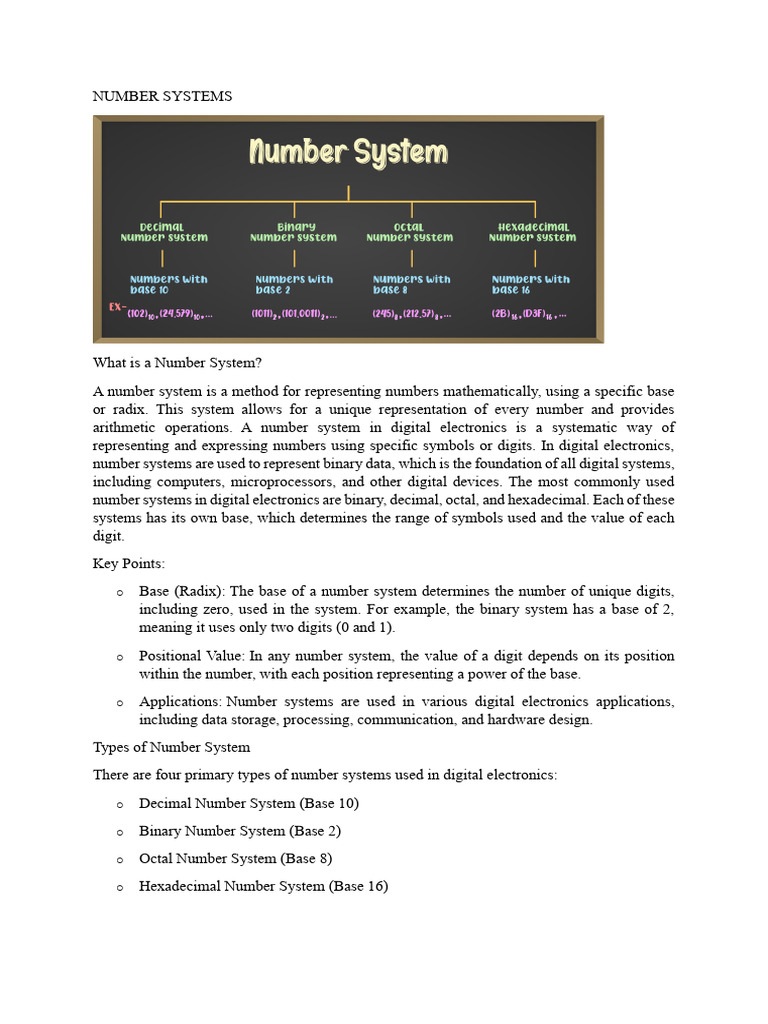 NUMBER SYSTEMS

Number System

Decimal Number System

Binary Number System

Octal Number System

Hexadecimal Number System

Numbers with base 10

Numbers with base 2

Numbers with base 8

Numbers with base 16

EX- $(102)_{10}, (24,579)_{10}, ...$

$(1011)_2, (101,0011)_2, ...$

$(245)_8, (212,57)_8, ...$

$(2B)_{16}, (D3F)_{16}, ...$

What is a Number System?

A number system is a method for representing numbers mathematically, using a specific base or radix. This system allows for a unique representation of every number and provides arithmetic operations. A number system in digital electronics is a systematic way of representing and expressing numbers using specific symbols or digits. In digital electronics, number systems are used to represent binary data, which is the foundation of all digital systems, including computers, microprocessors, and other digital devices. The most commonly used number systems in digital electronics are binary, decimal, octal, and hexadecimal. Each of these systems has its own base, which determines the range of symbols used and the value of each digit.

Key Points:

o Base (Radix): The base of a number system determines the number of unique digits, including zero, used in the system. For example, the binary system has a base of 2, meaning it uses only two digits (0 and 1).

o Positional Value: In any number system, the value of a digit depends on its position within the number, with each position representing a power of the base.

o Applications: Number systems are used in various digital electronics applications, including data storage, processing, communication, and hardware design.

Types of Number System

There are four primary types of number systems used in digital electronics:

o Decimal Number System (Base 10)

o Binary Number System (Base 2)

o Octal Number System (Base 8)

o Hexadecimal Number System (Base 16)